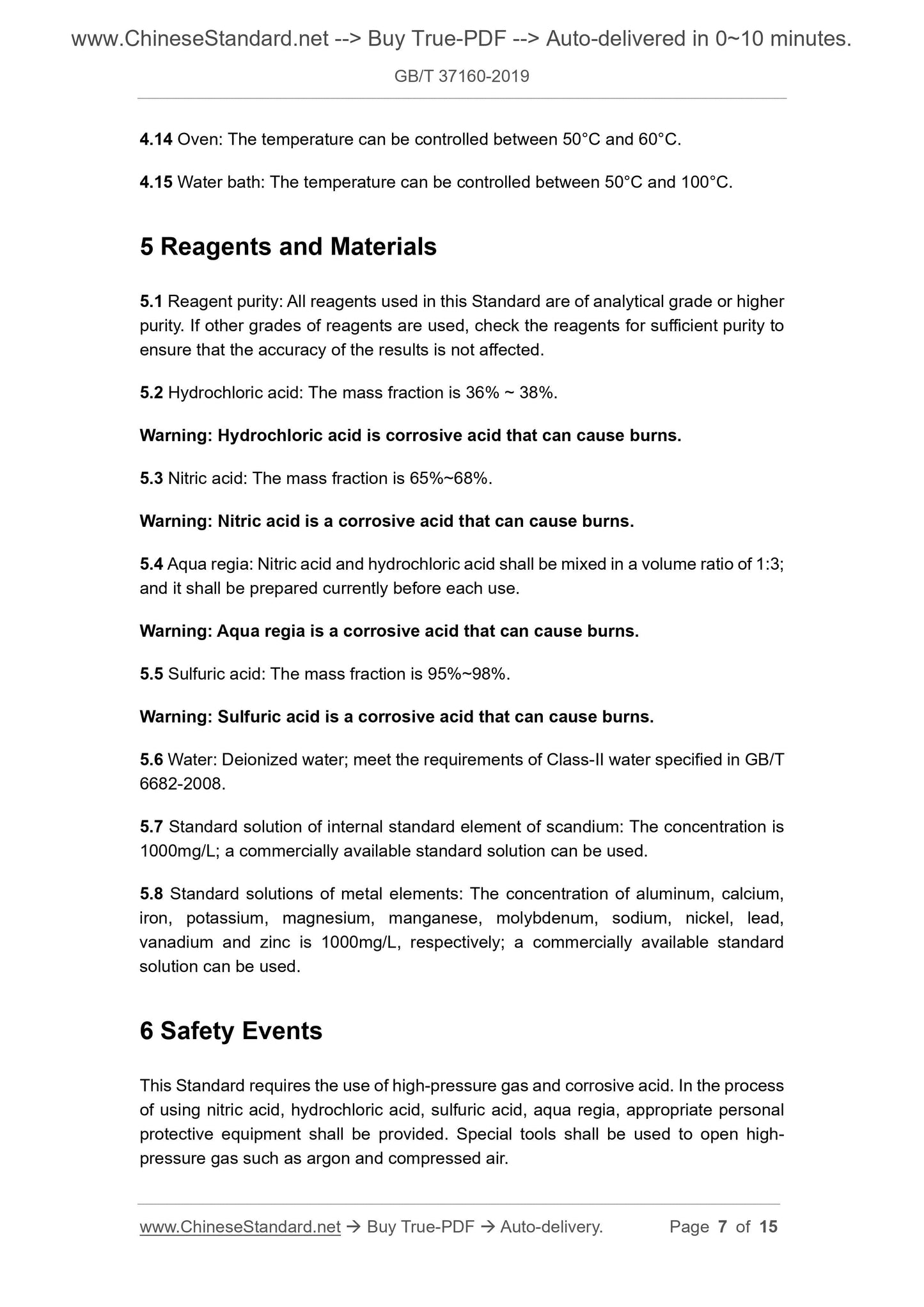 www.ChineseStandard.net --> Buy True-PDF --> Auto-delivered in 0~10 minutes.

GB/T 37160-2019

4.14 Oven: The temperature can be controlled between 50°C and 60°C.

4.15 Water bath: The temperature can be controlled between 50°C and 100°C.

5 Reagents and Materials

5.1 Reagent purity: All reagents used in this Standard are of analytical grade or higher purity. If other grades of reagents are used, check the reagents for sufficient purity to ensure that the accuracy of the results is not affected.

5.2 Hydrochloric acid: The mass fraction is 36% ~ 38%.

Warning: Hydrochloric acid is corrosive acid that can cause burns.

5.3 Nitric acid: The mass fraction is 65%~68%.

Warning: Nitric acid is a corrosive acid that can cause burns.

5.4 Aqua regia: Nitric acid and hydrochloric acid shall be mixed in a volume ratio of 1:3; and it shall be prepared currently before each use.

Warning: Aqua regia is a corrosive acid that can cause burns.

5.5 Sulfuric acid: The mass fraction is 95%~98%.

Warning: Sulfuric acid is a corrosive acid that can cause burns.

5.6 Water: Deionized water; meet the requirements of Class-II water specified in GB/T 6682-2008.

5.7 Standard solution of internal standard element of scandium: The concentration is 1000mg/L; a commercially available standard solution can be used.

5.8 Standard solutions of metal elements: The concentration of aluminum, calcium, iron, potassium, magnesium, manganese, molybdenum, sodium, nickel, lead, vanadium and zinc is 1000mg/L, respectively; a commercially available standard solution can be used.

6 Safety Events

This Standard requires the use of high-pressure gas and corrosive acid. In the process of using nitric acid, hydrochloric acid, sulfuric acid, aqua regia, appropriate personal protective equipment shall be provided. Special tools shall be used to open high-pressure gas such as argon and compressed air.

www.ChineseStandard.net → Buy True-PDF → Auto-delivery. Page 7 of 15